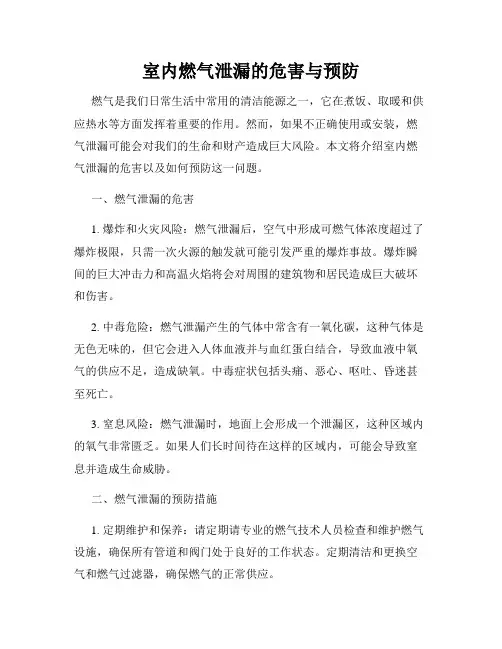 室内燃气泄漏的危害与预防

燃气是我们日常生活中常用的清洁能源之一，它在煮饭、取暖和供应热水等方面发挥着重要的作用。然而，如果不正确使用或安装，燃气泄漏可能会对我们的生命和财产造成巨大风险。本文将介绍室内燃气泄漏的危害以及如何预防这一问题。

一、燃气泄漏的危害

1. 爆炸和火灾风险：燃气泄漏后，空气中形成可燃气体浓度超过了爆炸极限，只需一次火源的触发就可能引发严重的爆炸事故。爆炸瞬间的巨大冲击力和高温火焰将会对周围的建筑物和居民造成巨大破坏和伤害。

2. 中毒危险：燃气泄漏产生的气体中常含有一氧化碳，这种气体是无色无味的，但它会进入人体血液并与血红蛋白结合，导致血液中氧气的供应不足，造成缺氧。中毒症状包括头痛、恶心、呕吐、昏迷甚至死亡。

3. 窒息风险：燃气泄漏时，地面上会形成一个泄漏区，这种区域内的氧气非常匮乏。如果人们长时间待在这样的区域内，可能会导致窒息并造成生命威胁。

二、燃气泄漏的预防措施

1. 定期维护和保养：请定期请专业的燃气技术人员检查和维护燃气设施，确保所有管道和阀门处于良好的工作状态。定期清洁和更换空气和燃气过滤器，确保燃气的正常供应。